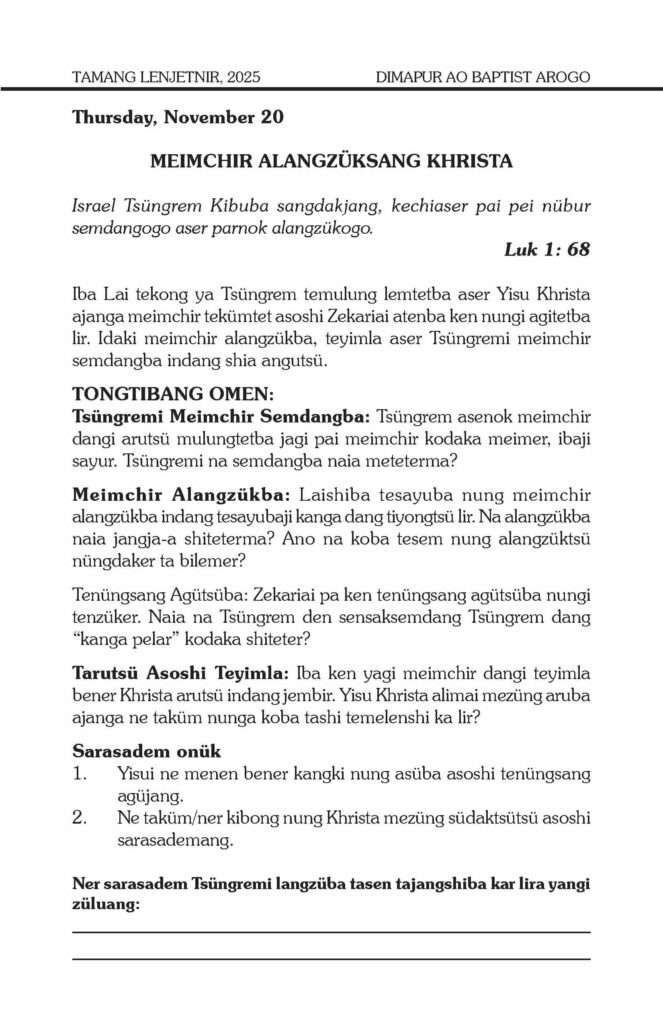 TAMANG LENJETNIR, 2025 DIMAPUR AO BAPTIST AROGO

Thursday, November 20

MEIMCHIR ALANGZÜKSANG KHRISTA

Israel Tsüngrem Kibuba sangdakjang, kechiaser pai pei nübur semdangogo aser parnok alangzükogo.

Luk 1: 68

Iba Lai tekong ya Tsüngrem temulung lemtetba aser Yisu Khrista ajanga meimchir tekümtet asoshi Zekariai atenba ken nungi agitetba lir. Idaki meimchir alangzükba, teyimla aser Tsüngremi meimchir semdangba indang shia angutsü.

TONGTIBANG OMEN:

Tsüngremi Meimchir Semdangba: Tsüngrem asenok meimchir dangi arutsü mulungtetba jagi pai meimchir kodaka meimer, ibaji sayur. Tsüngremi na semdangba naia meteterma?

Meimchir Alangzükba: Laishiba tesayuba nung meimchir alangzükba indang tesayubaji kanga dang tiyongtsü lir. Na alangzükba naia jangja-a shiteterma? Ano na koba tesem nung alangzüktsü nüngdaker ta bilemer?

Tenüngsang Agütsüba: Zekariai pa ken tenüngsang agütsüba nungi tenzüker. Naia na Tsüngrem den sensaksemdang Tsüngrem dang "kanga pelar" kodaka shiteter?

Tarutsü Asoshi Teyimla: Iba ken yagi meimchir dangi teyimla bener Khrista arutsü indang jembir. Yisu Khrista alimai mezüng aruba ajanga ne taküm nunga koba tashi temelenshi ka lir?

Sarasadem onük

1. Yisui ne menen bener kangki nung asüba asoshi tenüngsang agüjang.

2. Ne taküm/ner kibong nung Khrista mezüng südaktsütsü asoshi sarasademang.

Ner sarasadem Tsüngremi langzüba tasen tajangshiba kar lira yangi züluang: